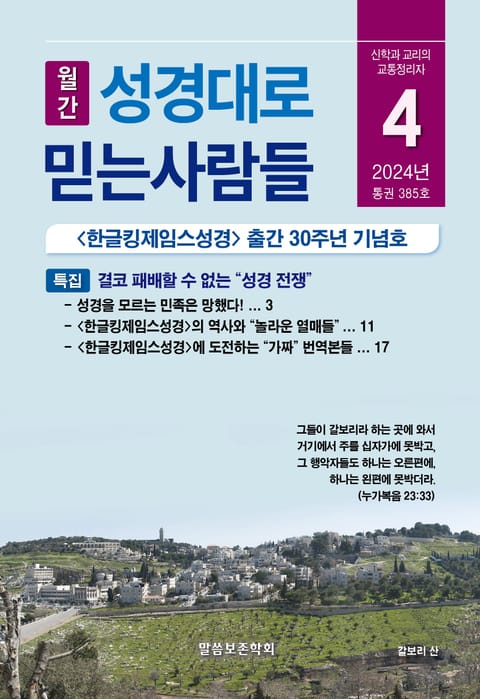 월간 성경대로 믿는사람들

신학과 교리의 교통정리자

4

2024년
통권 385호

<한글킹제임스성경> 출간 30주년 기념호

특집 결코 패배할 수 없는 "성경 전쟁"

- 성경을 모르는 민족은 망했다! ... 3
- <한글킹제임스성경>의 역사와 "놀라운 열매들" ... 11
- <한글킹제임스성경>에 도전하는 "가짜" 번역본들 ... 17

그들이 갈보리라 하는 곳에 와서 거기에서 주를 십자가에 못박고, 그 행악자들도 하나는 오른편에, 하나는 왼편에 못박더라.
(누가복음 23:33)

말씀보존학회

갈보리 산